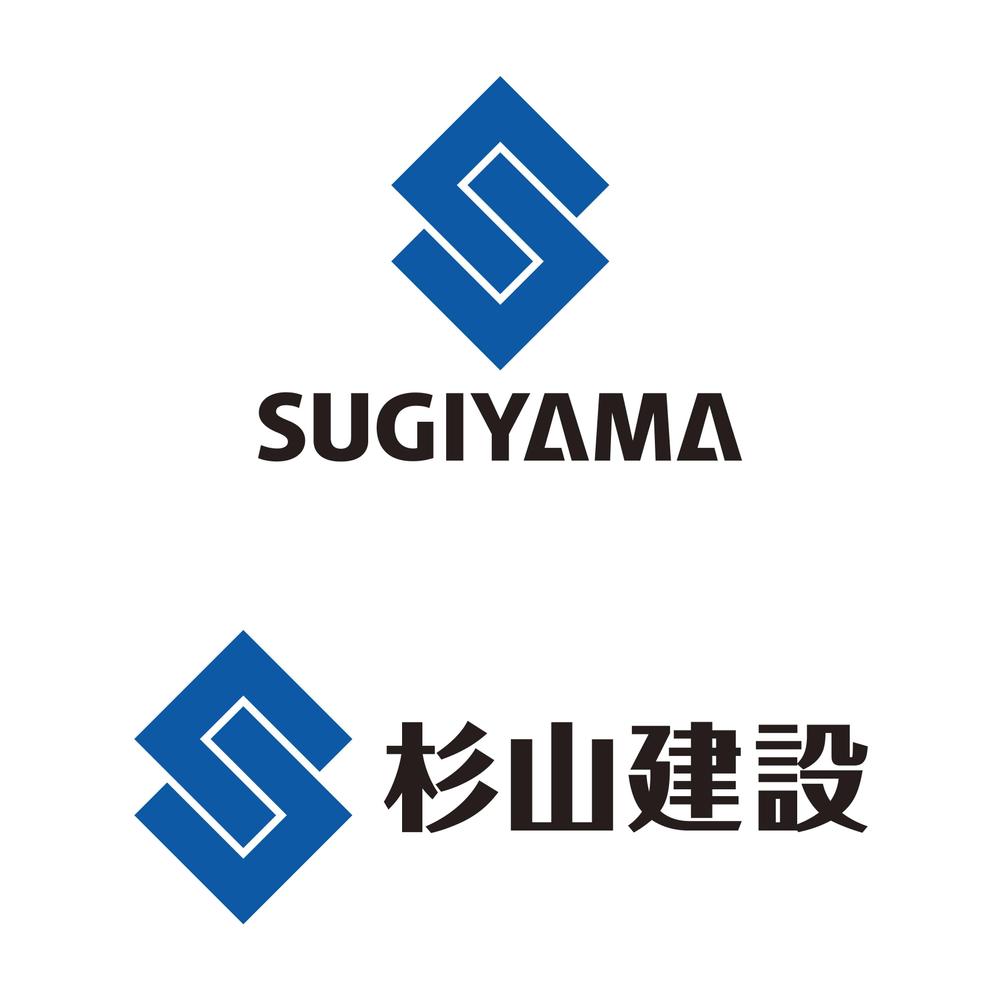 SUGIYAMA

杉山建設